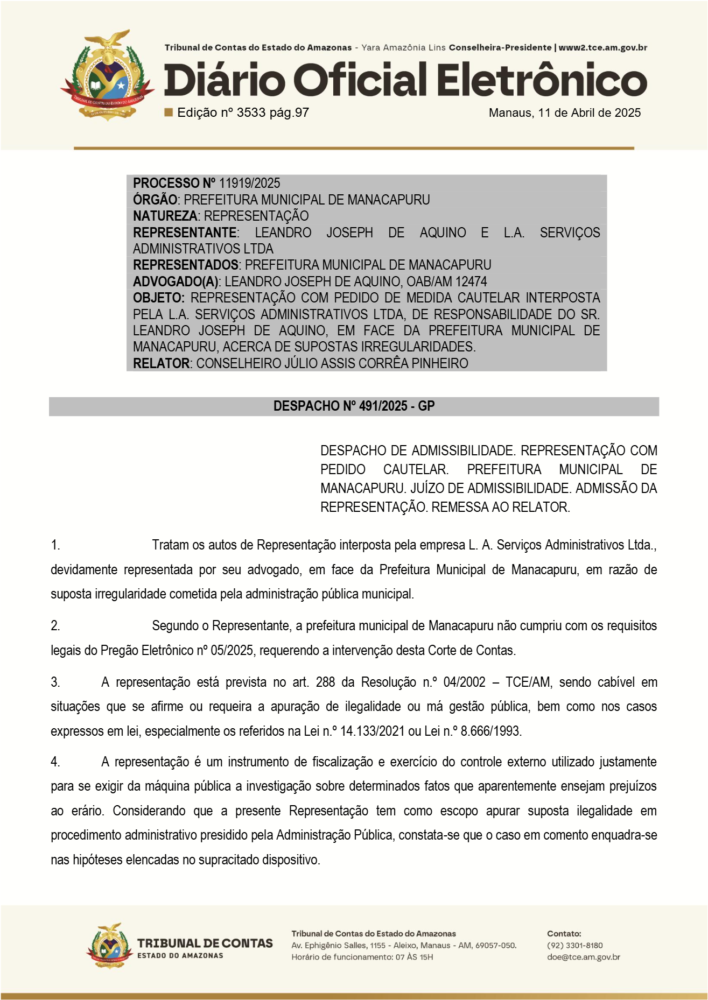 Tribunal de Contas do Estado do Amazonas - Yara Amazônia Lins Conselheira-Presidente | www2.tce.am.gov.br

Diário Oficial Eletrônico

Edição nº 3533 pág.97

Manaus, 11 de Abril de 2025

PROCESSO Nº 11919/2025
ÓRGÃO: PREFEITURA MUNICIPAL DE MANACAPURU
NATUREZA: REPRESENTAÇÃO
REPRESENTANTE: LEANDRO JOSEPH DE AQUINO E L.A. SERVIÇOS ADMINISTRATIVOS LTDA
REPRESENTADOS: PREFEITURA MUNICIPAL DE MANACAPURU
ADVOGADO(A): LEANDRO JOSEPH DE AQUINO, OAB/AM 12474
OBJETO: REPRESENTAÇÃO COM PEDIDO DE MEDIDA CAUTELAR INTERPOSTA PELA L.A. SERVIÇOS ADMINISTRATIVOS LTDA, DE RESPONSABILIDADE DO SR. LEANDRO JOSEPH DE AQUINO, EM FACE DA PREFEITURA MUNICIPAL DE MANACAPURU, ACERCA DE SUPOSTAS IRREGULARIDADES.
RELATOR: CONSELHEIRO JÚLIO ASSIS CORRÊA PINHEIRO

DESPACHO Nº 491/2025 - GP

DESPACHO DE ADMISSIBILIDADE. REPRESENTAÇÃO COM PEDIDO CAUTELAR. PREFEITURA MUNICIPAL DE MANACAPURU. JUÍZO DE ADMISSIBILIDADE. ADMISSÃO DA REPRESENTAÇÃO. REMESSA AO RELATOR.

1. Tratam os autos de Representação interposta pela empresa L. A. Serviços Administrativos Ltda., devidamente representada por seu advogado, em face da Prefeitura Municipal de Manacapuru, em razão de suposta irregularidade cometida pela administração pública municipal.

2. Segundo o Representante, a prefeitura municipal de Manacapuru não cumpriu com os requisitos legais do Pregão Eletrônico nº 05/2025, requerendo a intervenção desta Corte de Contas.

3. A representação está prevista no art. 288 da Resolução n.º 04/2002 – TCE/AM, sendo cabível em situações que se afirme ou requeira a apuração de ilegalidade ou má gestão pública, bem como nos casos expressos em lei, especialmente os referidos na Lei n.º 14.133/2021 ou Lei n.º 8.666/1993.

4. A representação é um instrumento de fiscalização e exercício do controle externo utilizado justamente para se exigir da máquina pública a investigação sobre determinados fatos que aparentemente ensejam prejuízos ao erário. Considerando que a presente Representação tem como escopo apurar suposta ilegalidade em procedimento administrativo presidido pela Administração Pública, constata-se que o caso em comento enquadra-se nas hipóteses elencadas no supracitado dispositivo.

TRIBUNAL DE CONTAS
ESTADO DO AMAZONAS

Tribunal de Contas do Estado do Amazonas
Av. Ephigênio Salles, 1155 - Aleixo, Manaus - AM, 69057-050.
Horário de funcionamento: 07 ÀS 15H

Contato:
(92) 3301-8180
doe@tce.am.gov.br